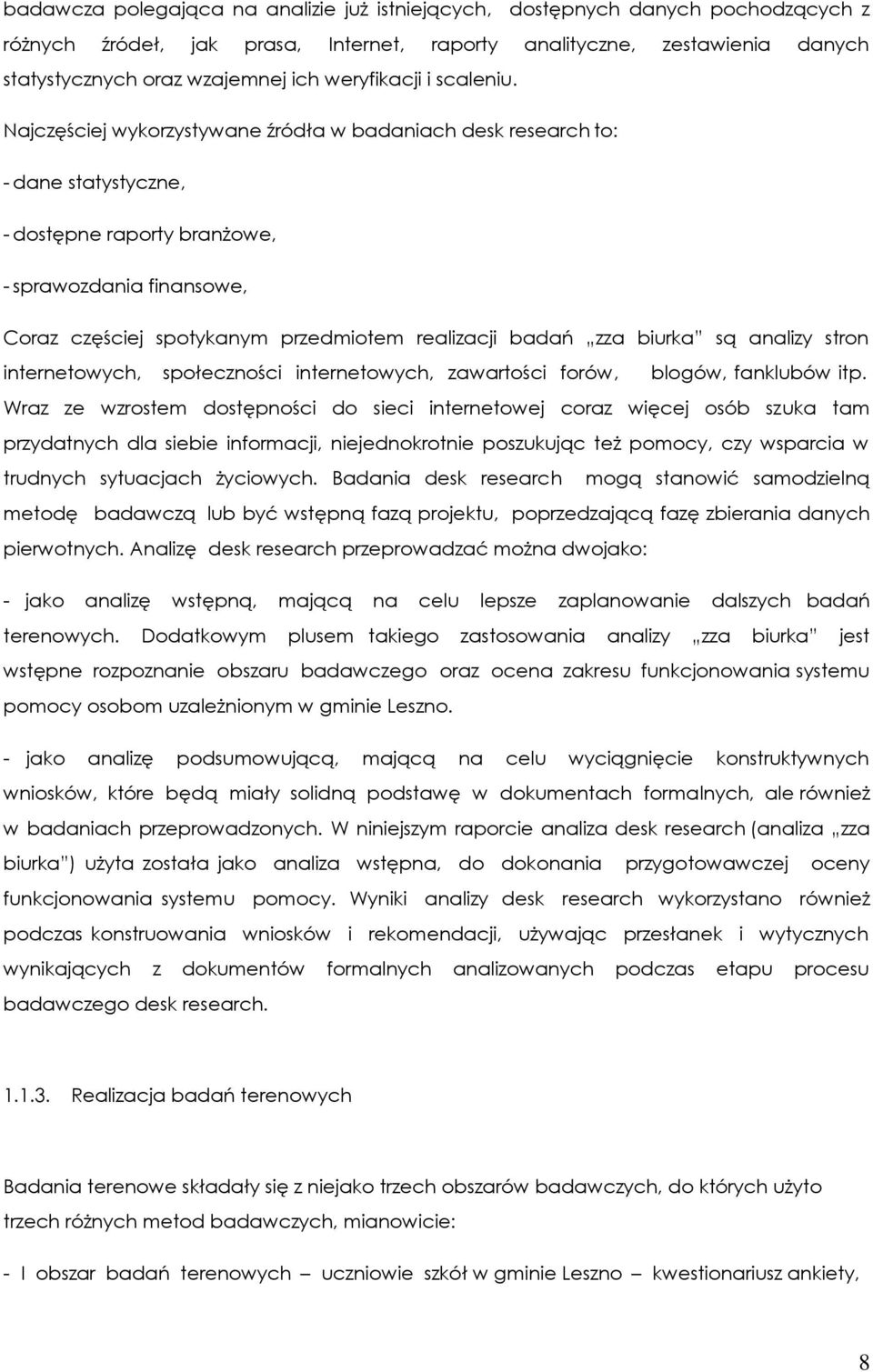 badawcza polegająca na analizie już istniejących, dostępnych danych pochodzących z różnych źródeł, jak prasa, Internet, raporty analityczne, zestawienia danych statystycznych oraz wzajemnej ich weryfikacji i scaleniu.

Najczęściej wykorzystywane źródła w badaniach desk research to:

- dane statystyczne,

- dostępne raporty branżowe,

- sprawozdania finansowe,

Coraz częściej spotykanym przedmiotem realizacji badań „zza biurka" są analizy stron internetowych, społeczności internetowych, zawartości forów, blogów, fanklubów itp. Wraz ze wzrostem dostępności do sieci internetowej coraz więcej osób szuka tam przydatnych dla siebie informacji, niejednokrotnie poszukując też pomocy, czy wsparcia w trudnych sytuacjach życiowych. Badania desk research mogą stanowić samodzielną metodę badawczą lub być wstępną fazą projektu, poprzedzającą fazę zbierania danych pierwotnych. Analizę desk research przeprowadzać można dwojako:

- jako analizę wstępną, mającą na celu lepsze zaplanowanie dalszych badań terenowych. Dodatkowym plusem takiego zastosowania analizy „zza biurka" jest wstępne rozpoznanie obszaru badawczego oraz ocena zakresu funkcjonowania systemu pomocy osobom uzależnionym w gminie Leszno.

- jako analizę podsumowującą, mającą na celu wyciągnięcie konstruktywnych wniosków, które będą miały solidną podstawę w dokumentach formalnych, ale również w badaniach przeprowadzonych. W niniejszym raporcie analiza desk research (analiza „zza biurka") użyta została jako analiza wstępna, do dokonania przygotowawczej oceny funkcjonowania systemu pomocy. Wyniki analizy desk research wykorzystano również podczas konstruowania wniosków i rekomendacji, używając przesłanek i wytycznych wynikających z dokumentów formalnych analizowanych podczas etapu procesu badawczego desk research.

1.1.3. Realizacja badań terenowych

Badania terenowe składały się z niejako trzech obszarów badawczych, do których użyto trzech różnych metod badawczych, mianowicie:

- I obszar badań terenowych – uczniowie szkół w gminie Leszno – kwestionariusz ankiety,

8